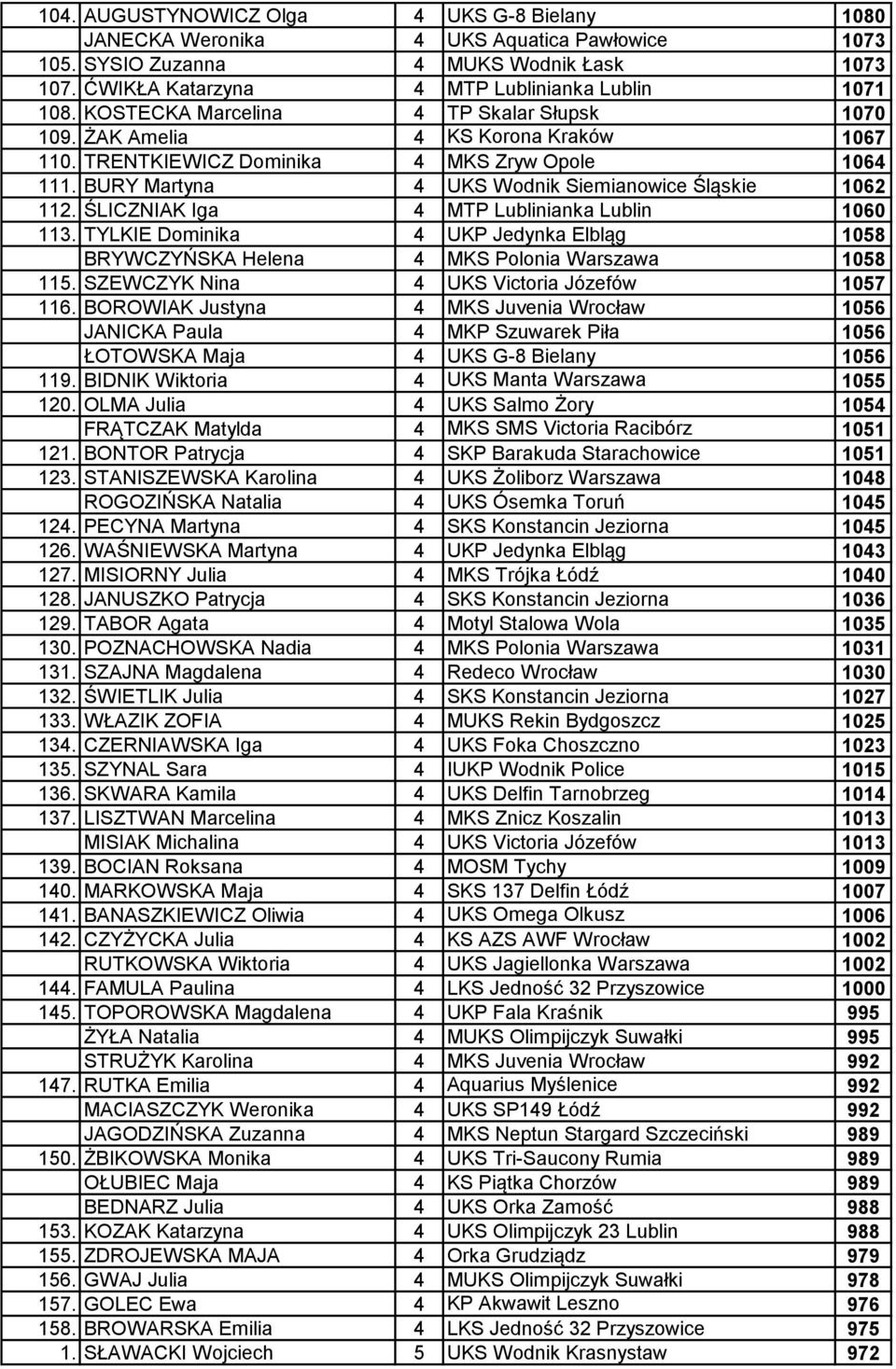 | | | | | |
|---|---|---|---|---|
| 104. | AUGUSTYNOWICZ Olga | 4 | UKS G-8 Bielany | 1080 |
| | JANECKA Weronika | 4 | UKS Aquatica Pawłowice | 1073 |
| 105. | SYSIO Zuzanna | 4 | MUKS Wodnik Łask | 1073 |
| 107. | ĆWIKŁA Katarzyna | 4 | MTP Lublinianka Lublin | 1071 |
| 108. | KOSTECKA Marcelina | 4 | TP Skalar Słupsk | 1070 |
| 109. | ŻAK Amelia | 4 | KS Korona Kraków | 1067 |
| 110. | TRENTKIEWICZ Dominika | 4 | MKS Zryw Opole | 1064 |
| 111. | BURY Martyna | 4 | UKS Wodnik Siemianowice Śląskie | 1062 |
| 112. | ŚLICZNIAK Iga | 4 | MTP Lublinianka Lublin | 1060 |
| 113. | TYLKIE Dominika | 4 | UKP Jedynka Elbląg | 1058 |
| | BRYWCZYŃSKA Helena | 4 | MKS Polonia Warszawa | 1058 |
| 115. | SZEWCZYK Nina | 4 | UKS Victoria Józefów | 1057 |
| 116. | BOROWIAK Justyna | 4 | MKS Juvenia Wrocław | 1056 |
| | JANICKA Paula | 4 | MKP Szuwarek Piła | 1056 |
| | ŁOTOWSKA Maja | 4 | UKS G-8 Bielany | 1056 |
| 119. | BIDNIK Wiktoria | 4 | UKS Manta Warszawa | 1055 |
| 120. | OLMA Julia | 4 | UKS Salmo Żory | 1054 |
| | FRĄTCZAK Matylda | 4 | MKS SMS Victoria Racibórz | 1051 |
| 121. | BONTOR Patrycja | 4 | SKP Barakuda Starachowice | 1051 |
| 123. | STANISZEWSKA Karolina | 4 | UKS Żoliborz Warszawa | 1048 |
| | ROGOZIŃSKA Natalia | 4 | UKS Ósemka Toruń | 1045 |
| 124. | PECYNA Martyna | 4 | SKS Konstancin Jeziorna | 1045 |
| 126. | WAŚNIEWSKA Martyna | 4 | UKP Jedynka Elbląg | 1043 |
| 127. | MISIORNY Julia | 4 | MKS Trójka Łódź | 1040 |
| 128. | JANUSZKO Patrycja | 4 | SKS Konstancin Jeziorna | 1036 |
| 129. | TABOR Agata | 4 | Motyl Stalowa Wola | 1035 |
| 130. | POZNACHOWSKA Nadia | 4 | MKS Polonia Warszawa | 1031 |
| 131. | SZAJNA Magdalena | 4 | Redeco Wrocław | 1030 |
| 132. | ŚWIETLIK Julia | 4 | SKS Konstancin Jeziorna | 1027 |
| 133. | WŁAZIK ZOFIA | 4 | MUKS Rekin Bydgoszcz | 1025 |
| 134. | CZERNIAWSKA Iga | 4 | UKS Foka Choszczno | 1023 |
| 135. | SZYNAL Sara | 4 | IUKP Wodnik Police | 1015 |
| 136. | SKWARA Kamila | 4 | UKS Delfin Tarnobrzeg | 1014 |
| 137. | LISZTWAN Marcelina | 4 | MKS Znicz Koszalin | 1013 |
| | MISIAK Michalina | 4 | UKS Victoria Józefów | 1013 |
| 139. | BOCIAN Roksana | 4 | MOSM Tychy | 1009 |
| 140. | MARKOWSKA Maja | 4 | SKS 137 Delfin Łódź | 1007 |
| 141. | BANASZKIEWICZ Oliwia | 4 | UKS Omega Olkusz | 1006 |
| 142. | CZYŻYCKA Julia | 4 | KS AZS AWF Wrocław | 1002 |
| | RUTKOWSKA Wiktoria | 4 | UKS Jagiellonka Warszawa | 1002 |
| 144. | FAMULA Paulina | 4 | LKS Jedność 32 Przyszowice | 1000 |
| 145. | TOPOROWSKA Magdalena | 4 | UKP Fala Kraśnik | 995 |
| | ŻYŁA Natalia | 4 | MUKS Olimpijczyk Suwałki | 995 |
| | STRUŻYK Karolina | 4 | MKS Juvenia Wrocław | 992 |
| 147. | RUTKA Emilia | 4 | Aquarius Myślenice | 992 |
| | MACIASZCZYK Weronika | 4 | UKS SP149 Łódź | 992 |
| | JAGODZIŃSKA Zuzanna | 4 | MKS Neptun Stargard Szczeciński | 989 |
| 150. | ŻBIKOWSKA Monika | 4 | UKS Tri-Saucony Rumia | 989 |
| | OŁUBIEC Maja | 4 | KS Piątka Chorzów | 989 |
| | BEDNARZ Julia | 4 | UKS Orka Zamość | 988 |
| 153. | KOZAK Katarzyna | 4 | UKS Olimpijczyk 23 Lublin | 988 |
| 155. | ZDROJEWSKA MAJA | 4 | Orka Grudziądz | 979 |
| 156. | GWAJ Julia | 4 | MUKS Olimpijczyk Suwałki | 978 |
| 157. | GOLEC Ewa | 4 | KP Akwawit Leszno | 976 |
| 158. | BROWARSKA Emilia | 4 | LKS Jedność 32 Przyszowice | 975 |
| 1. | SŁAWACKI Wojciech | 5 | UKS Wodnik Krasnystaw | 972 |